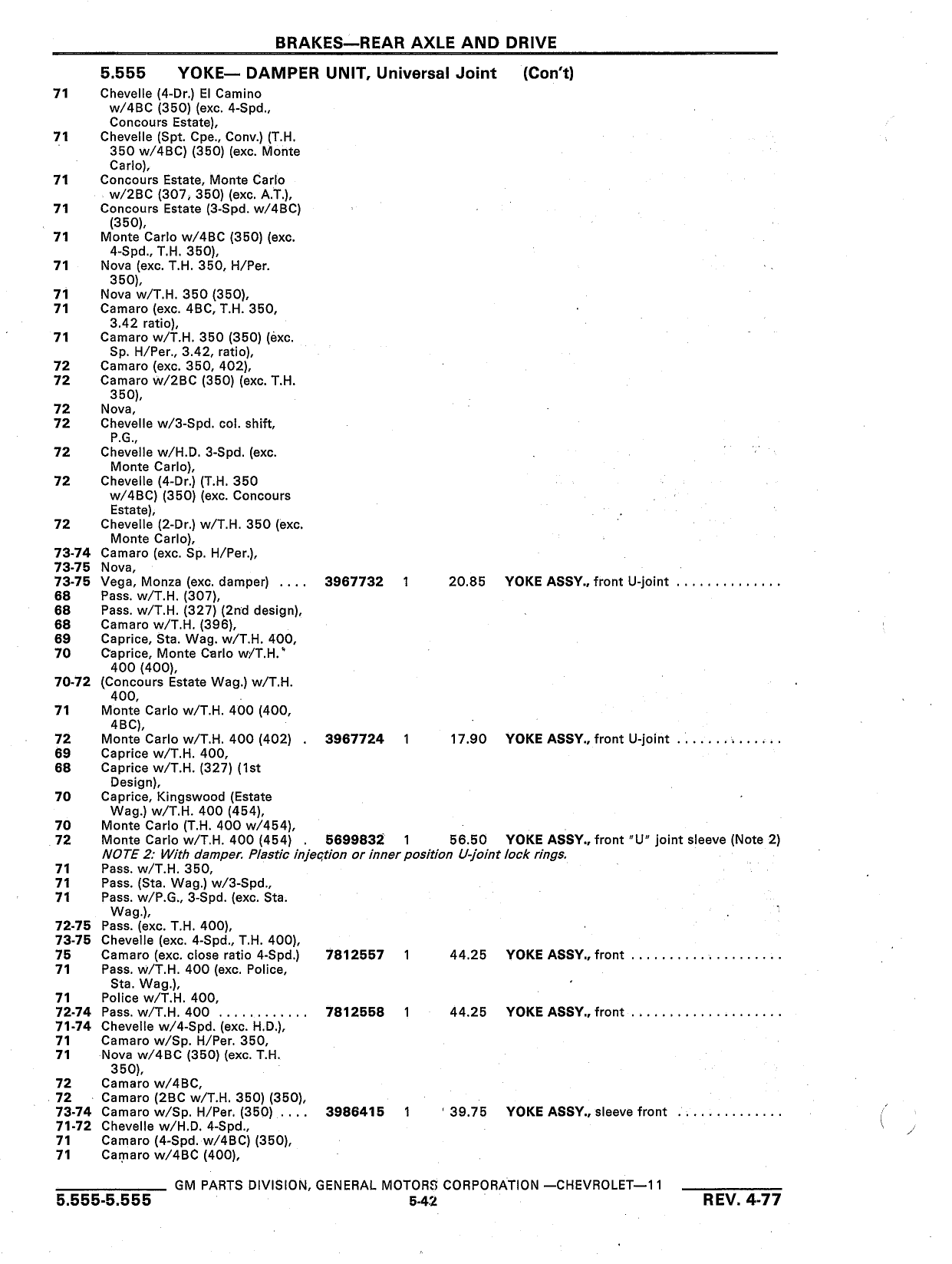 BRAKES—REAR AXLE AND DRIVE

5.555 YOKE— DAMPER UNIT, Universal Joint (Con't)

71 Chevelle (4-Dr.) El Camino w/4BC (350) (exc. 4-Spd., Concours Estate),
71 Chevelle (Spt. Cpe., Conv.) (T.H. 350 w/4BC) (350) (exc. Monte Carlo),
71 Concours Estate, Monte Carlo w/2BC (307, 350) (exc. A.T.),
71 Concours Estate (3-Spd. w/4BC) (350),
71 Monte Carlo w/4BC (350) (exc. 4-Spd., T.H. 350),
71 Nova (exc. T.H. 350, H/Per. 350),
71 Nova w/T.H. 350 (350),
71 Camaro (exc. 4BC, T.H. 350, 3.42 ratio),
71 Camaro w/T.H. 350 (350) (exc. Sp. H/Per., 3.42, ratio),
72 Camaro (exc. 350, 402),
72 Camaro w/2BC (350) (exc. T.H. 350),
72 Nova,
72 Chevelle w/3-Spd. col. shift, P.G.,
72 Chevelle w/H.D. 3-Spd. (exc. Monte Carlo),
72 Chevelle (4-Dr.) (T.H. 350 w/4BC) (350) (exc. Concours Estate),
72 Chevelle (2-Dr.) w/T.H. 350 (exc. Monte Carlo),
73-74 Camaro (exc. Sp. H/Per.),
73-75 Nova,
73-75 Vega, Monza (exc. damper) .... 3967732 1 20.85 YOKE ASSY., front U-joint ..............
68 Pass. w/T.H. (307),
68 Pass. w/T.H. (327) (2nd design),
68 Camaro w/T.H. (396),
69 Caprice, Sta. Wag. w/T.H. 400,
70 Caprice, Monte Carlo w/T.H. 400 (400),
70-72 (Concours Estate Wag.) w/T.H. 400,
71 Monte Carlo w/T.H. 400 (400, 4BC),
72 Monte Carlo w/T.H. 400 (402) . 3967724 1 17.90 YOKE ASSY., front U-joint ..............
69 Caprice w/T.H. 400,
68 Caprice w/T.H. (327) (1st Design),
70 Caprice, Kingswood (Estate Wag.) w/T.H. 400 (454),
70 Monte Carlo (T.H. 400 w/454),
72 Monte Carlo w/T.H. 400 (454) . 5699832 1 56.50 YOKE ASSY., front "U" joint sleeve (Note 2)
NOTE 2: With damper. Plastic injection or inner position U-joint lock rings.
71 Pass. w/T.H. 350,
71 Pass. (Sta. Wag.) w/3-Spd.,
71 Pass. w/P.G., 3-Spd. (exc. Sta. Wag.),
72-75 Pass. (exc. T.H. 400),
73-75 Chevelle (exc. 4-Spd., T.H. 400),
75 Camaro (exc. close ratio 4-Spd.) 7812557 1 44.25 YOKE ASSY., front ....................
71 Pass. w/T.H. 400 (exc. Police, Sta. Wag.),
71 Police w/T.H. 400,
72-74 Pass. w/T.H. 400 ............ 7812558 1 44.25 YOKE ASSY., front ....................
71-74 Chevelle w/4-Spd. (exc. H.D.),
71 Camaro w/Sp. H/Per. 350,
71 Nova w/4BC (350) (exc. T.H. 350),
72 Camaro w/4BC,
72 Camaro (2BC w/T.H. 350) (350),
73-74 Camaro w/Sp. H/Per. (350) .... 3986415 1 39.75 YOKE ASSY., sleeve front ..............
71-72 Chevelle w/H.D. 4-Spd.,
71 Camaro (4-Spd. w/4BC) (350),
71 Camaro w/4BC (400),

GM PARTS DIVISION, GENERAL MOTORS CORPORATION —CHEVROLET—11
5.555-5.555 5-42 REV. 4-77